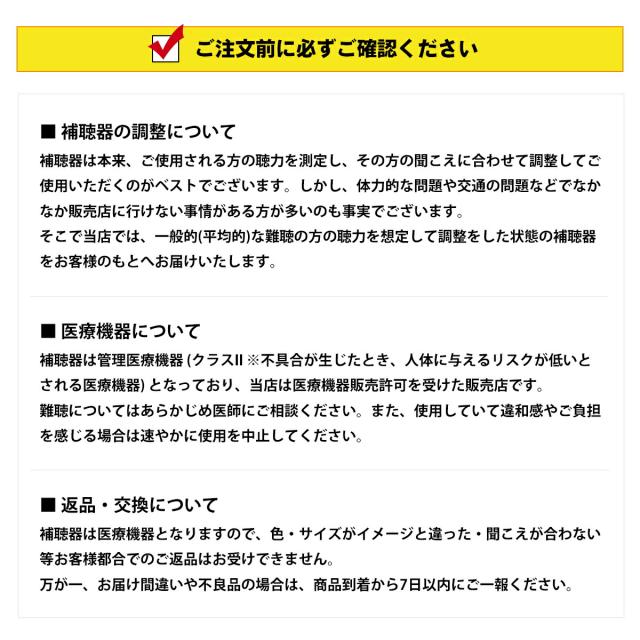 ご注文前に必ずご確認ください

■ 補聴器の調整について
補聴器は本来、ご使用される方の聴力を測定し、その方の聞こえに合わせて調整してご使用いただくのがベストでございます。しかし、体力的な問題や交通の問題などでなかなか販売店に行けない事情がある方が多いのも事実でございます。
そこで当店では、一般的(平均的)な難聴の方の聴力を想定して調整をした状態の補聴器をお客様のもとへお届けいたします。

■ 医療機器について
補聴器は管理医療機器 (クラスII ※不具合が生じたとき、人体に与えるリスクが低いとされる医療機器) となっており、当店は医療機器販売許可を受けた販売店です。
難聴についてはあらかじめ医師にご相談ください。また、使用していて違和感やご負担を感じる場合は速やかに使用を中止してください。

■ 返品・交換について
補聴器は医療機器となりますので、色・サイズがイメージと違った・聞こえが合わない等お客様都合でのご返品はお受けできません。
万が一、お届け間違いや不良品の場合は、商品到着から7日以内にご一報ください。